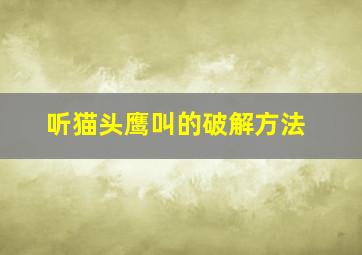 听猫头鹰叫的破解方法